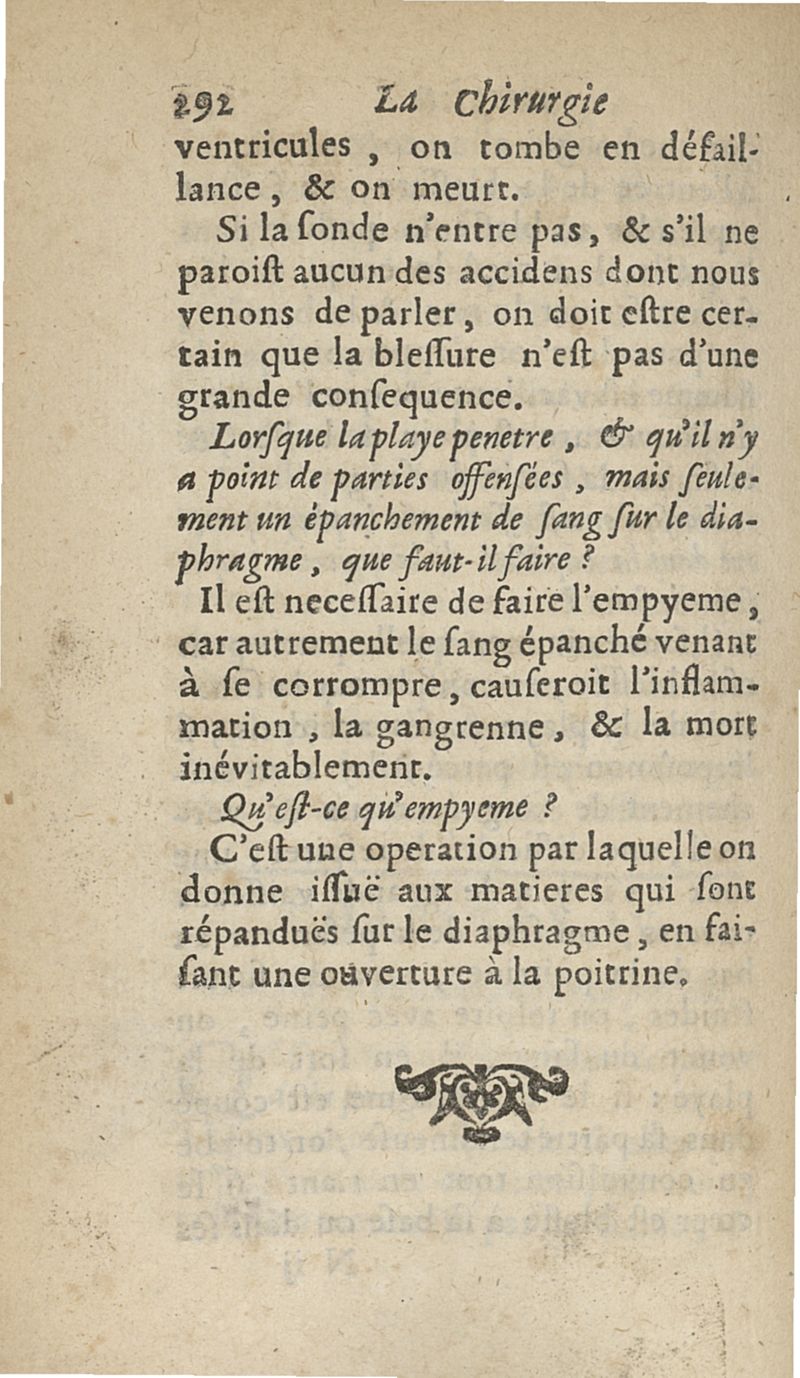 292 La Chirurgie

ventricules, on tombe en défaillance, & on meurt.

Si la ſonde n'entre pas, & s'il ne paroiſt aucun des accidens dont nous venons de parler, on doit eſtre certain que la bleſſure n'eſt pas d'une grande conſequence.

Lorſque la playe penetre, & qu'il n'y a point de parties offenſées, mais ſeulement un épanchement de ſang ſur le diaphragme, que faut-il faire ?

Il eſt neceſſaire de faire l'empyeme, car autrement le ſang épanché venant à ſe corrompre, cauſeroit l'inflammation, la gangrenne, & la mort inévitablement.

Qu'eſt-ce qu'empyeme ?

C'eſt une operation par laquelle on donne iſſuë aux matieres qui ſont répanduës ſur le diaphragme, en faiſant une ouverture à la poitrine.